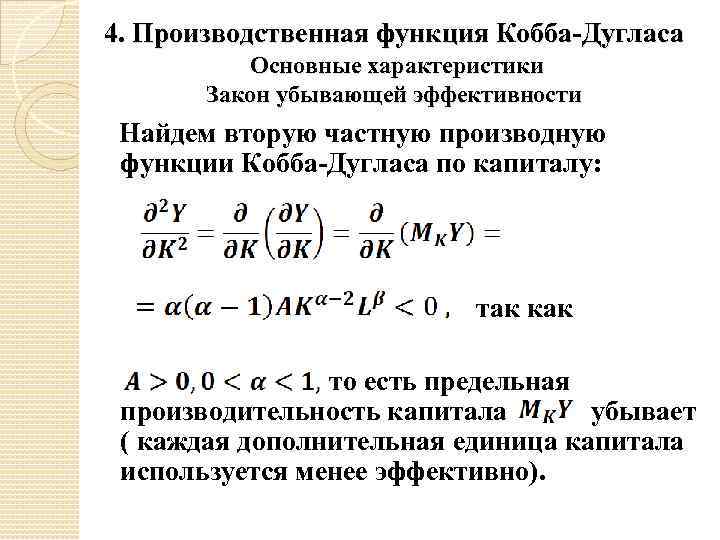 4. Производственная функция Кобба-Дугласа
Основные характеристики
Закон убывающей эффективности

Найдем вторую частную производную функции Кобба-Дугласа по капиталу:

$\frac{\partial^2 Y}{\partial K^2} = \frac{\partial}{\partial K}\left(\frac{\partial Y}{\partial K}\right) = \frac{\partial}{\partial K}(M_K Y) =$

$= \alpha(\alpha - 1)AK^{\alpha-2}L^{\beta} < 0$, так как

$A > 0, 0 < \alpha < 1$, то есть предельная производительность капитала $M_K Y$ убывает ( каждая дополнительная единица капитала используется менее эффективно).